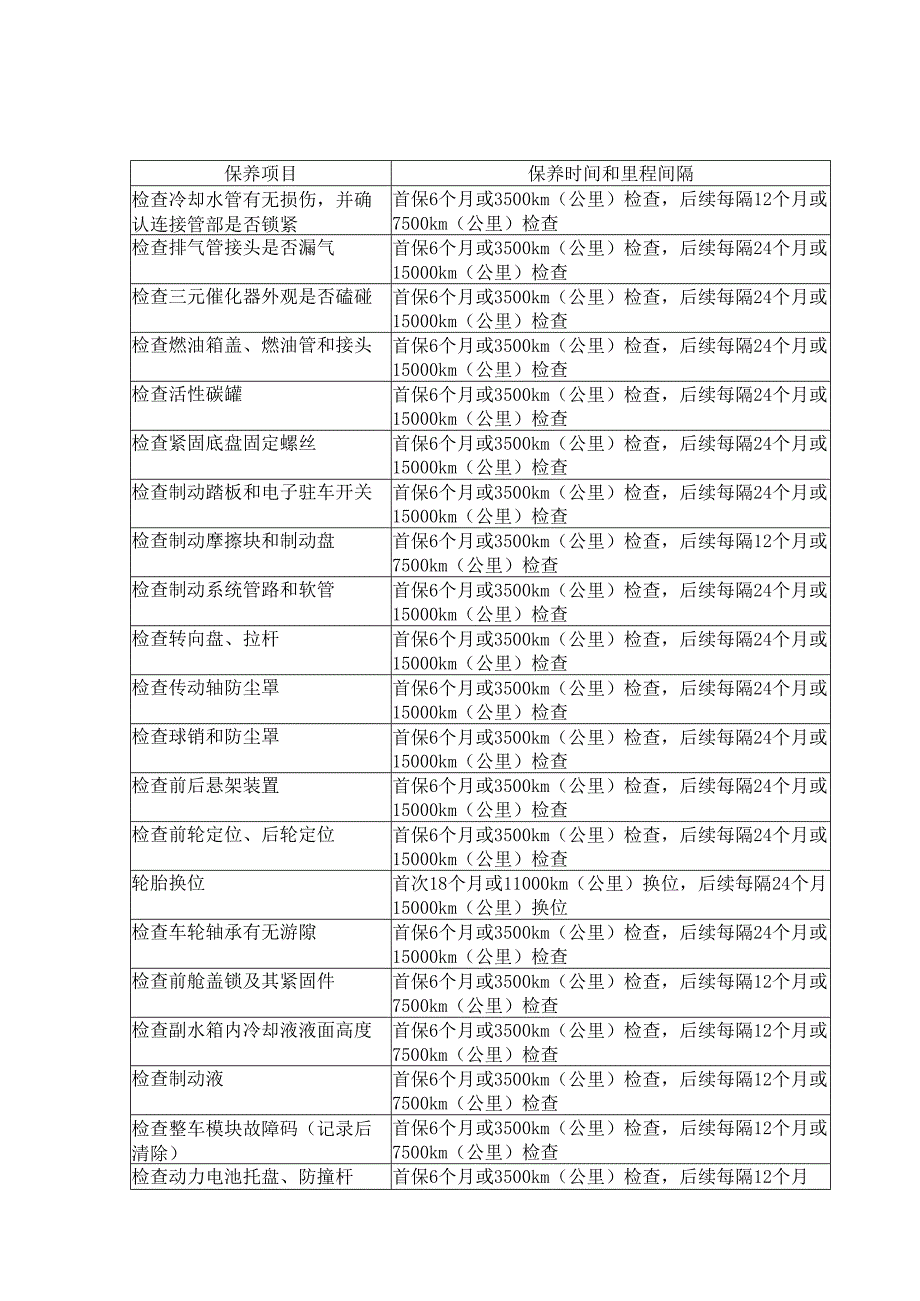 | 保养项目 | 保养时间和里程间隔 |
|---|---|
| 检查冷却水管有无损伤，并确认连接管部是否锁紧 | 首保6个月或3500km（公里）检查，后续每隔12个月或7500km（公里）检查 |
| 检查排气管接头是否漏气 | 首保6个月或3500km（公里）检查，后续每隔24个月或15000km（公里）检查 |
| 检查三元催化器外观是否磕碰 | 首保6个月或3500km（公里）检查，后续每隔24个月或15000km（公里）检查 |
| 检查燃油箱盖、燃油管和接头 | 首保6个月或3500km（公里）检查，后续每隔24个月或15000km（公里）检查 |
| 检查活性碳罐 | 首保6个月或3500km（公里）检查，后续每隔24个月或15000km（公里）检查 |
| 检查紧固底盘固定螺丝 | 首保6个月或3500km（公里）检查，后续每隔24个月或15000km（公里）检查 |
| 检查制动踏板和电子驻车开关 | 首保6个月或3500km（公里）检查，后续每隔24个月或15000km（公里）检查 |
| 检查制动摩擦块和制动盘 | 首保6个月或3500km（公里）检查，后续每隔12个月或7500km（公里）检查 |
| 检查制动系统管路和软管 | 首保6个月或3500km（公里）检查，后续每隔24个月或15000km（公里）检查 |
| 检查转向盘、拉杆 | 首保6个月或3500km（公里）检查，后续每隔24个月或15000km（公里）检查 |
| 检查传动轴防尘罩 | 首保6个月或3500km（公里）检查，后续每隔24个月或15000km（公里）检查 |
| 检查球销和防尘罩 | 首保6个月或3500km（公里）检查，后续每隔24个月或15000km（公里）检查 |
| 检查前后悬架装置 | 首保6个月或3500km（公里）检查，后续每隔24个月或15000km（公里）检查 |
| 检查前轮定位、后轮定位 | 首保6个月或3500km（公里）检查，后续每隔24个月或15000km（公里）检查 |
| 轮胎换位 | 首次18个月或11000km（公里）换位，后续每隔24个月15000km（公里）换位 |
| 检查车轮轴承有无游隙 | 首保6个月或3500km（公里）检查，后续每隔24个月或15000km（公里）检查 |
| 检查前舱盖锁及其紧固件 | 首保6个月或3500km（公里）检查，后续每隔12个月或7500km（公里）检查 |
| 检查副水箱内冷却液液面高度 | 首保6个月或3500km（公里）检查，后续每隔12个月或7500km（公里）检查 |
| 检查制动液 | 首保6个月或3500km（公里）检查，后续每隔12个月或7500km（公里）检查 |
| 检查整车模块故障码（记录后清除） | 首保6个月或3500km（公里）检查，后续每隔12个月或7500km（公里）检查 |
| 检查动力电池托盘、防撞杆 | 首保6个月或3500km（公里）检查，后续每隔12个月 |